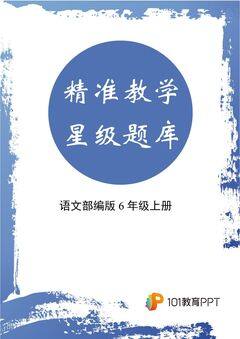 精准教学
星级题库

语文部编版 6 年级上册

101教育PPT